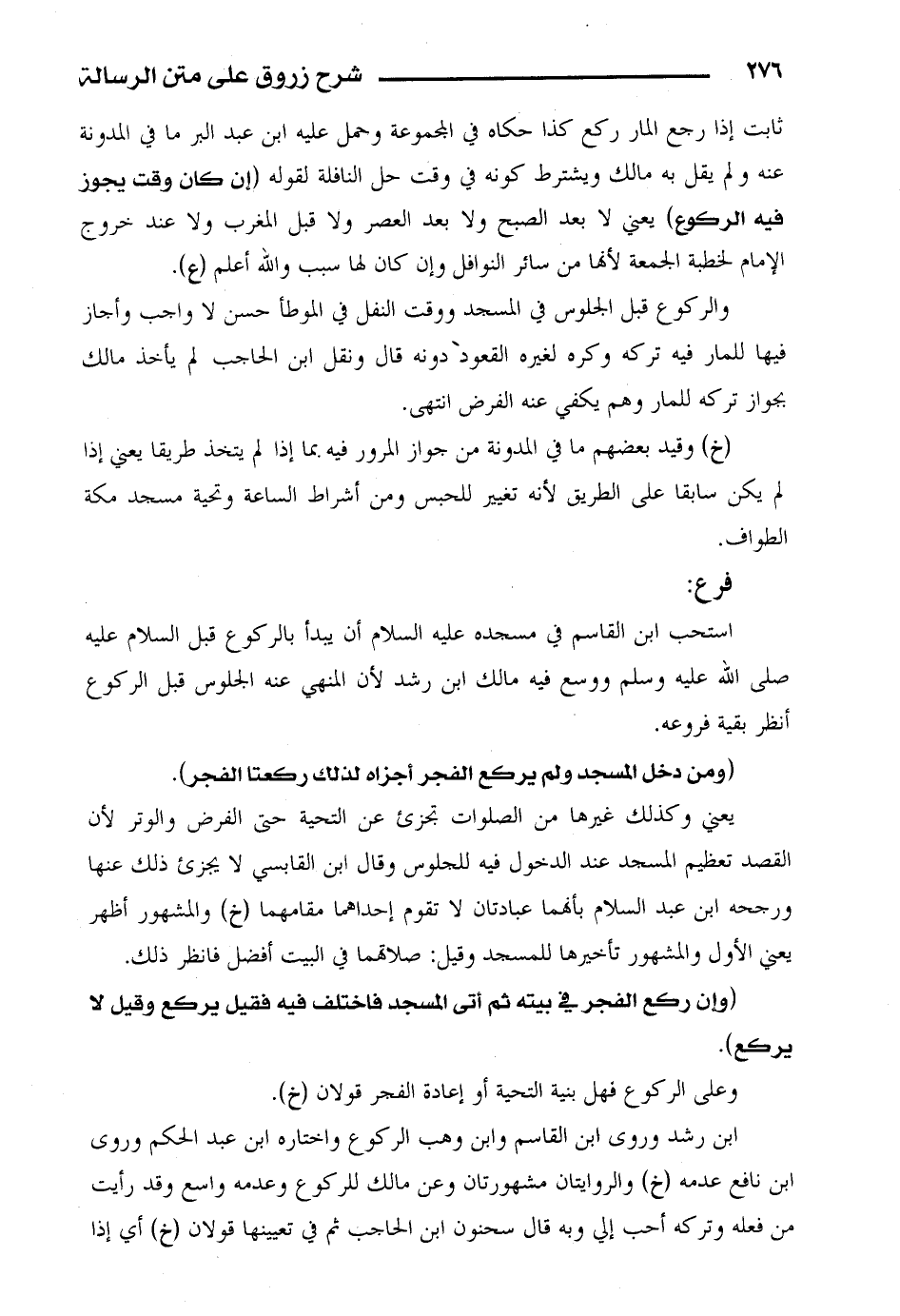 ٢٧٦ شرح زروق على متن الرسالة

ثابت إذا رجع المار ركع كذا حكاه في المجموعة وحمل عليه ابن عبد البر ما في المدونة عنه و لم يقل به مالك ويشترط كونه في وقت حل النافلة لقوله (إن كان وقت يجوز فيه الركوع) يعني لا بعد الصبح ولا بعد العصر ولا قبل المغرب ولا عند خروج الإمام لخطبة الجمعة لأنها من سائر النوافل وإن كان لها سبب والله أعلم (ع).

والركوع قبل الجلوس في المسجد ووقت النفل في الموطأ حسن لا واجب وأجاز فيها للمار فيه تركه وكره لغيره القعود دونه قال ونقل ابن الحاجب لم يأخذ مالك بجواز تركه للمار وهم يكفي عنه الفرض انتهى.

(خ) وقيد بعضهم ما في المدونة من جواز المرور فيه بما إذا لم يتخذ طريقا يعني إذا لم يكن سابقا على الطريق لأنه تغيير للحبس ومن أشراط الساعة وتحية مسجد مكة الطواف.

فرع:

استحب ابن القاسم في مسجده عليه السلام أن يبدأ بالركوع قبل السلام عليه صلى الله عليه وسلم ووسع فيه مالك ابن رشد لأن المنهي عنه الجلوس قبل الركوع أنظر بقية فروعه.

(ومن دخل المسجد ولم يركع الفجر أجزاه لذلك ركعتا الفجر).

يعني وكذلك غيرها من الصلوات تجزئ عن التحية حتى الفرض والوتر لأن القصد تعظيم المسجد عند الدخول فيه للجلوس وقال ابن القابسي لا يجزئ ذلك عنها ورجحه ابن عبد السلام بأنهما عبادتان لا تقوم إحداهما مقامهما (خ) والمشهور أظهر يعني الأول والمشهور تأخيرها للمسجد وقيل: صلاتهما في البيت أفضل فانظر ذلك.

(وإن ركع الفجر في بيته ثم أتى المسجد فاختلف فيه فقيل يركع وقيل لا يركع).

وعلى الركوع فهل بنية التحية أو إعادة الفجر قولان (خ).

ابن رشد وروى ابن القاسم وابن وهب الركوع واختاره ابن عبد الحكم وروى ابن نافع عدمه (خ) والروايتان مشهورتان وعن مالك للركوع وعدمه واسع وقد رأيت من فعله وتركه أحب إلي وبه قال سحنون ابن الحاجب ثم في تعيينها قولان (خ) أي إذا